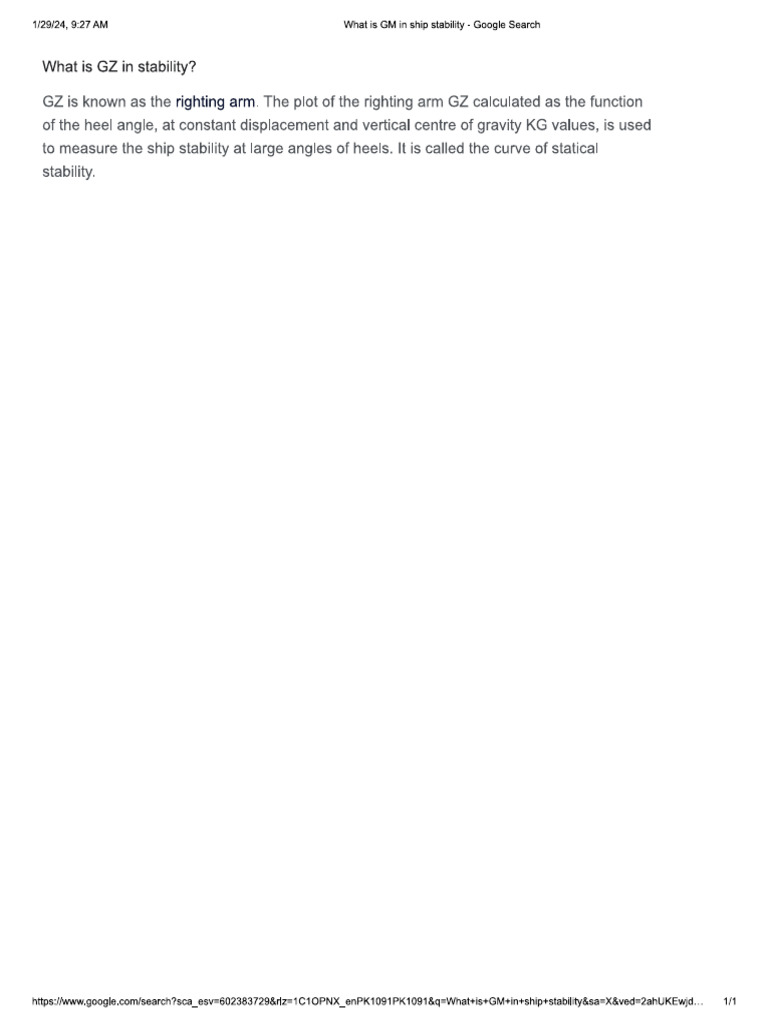 1/29/24, 9:27 AM What is GM in ship stability - Google Search

What is GZ in stability?

GZ is known as the righting arm. The plot of the righting arm GZ calculated as the function of the heel angle, at constant displacement and vertical centre of gravity KG values, is used to measure the ship stability at large angles of heels. It is called the curve of statical stability.

https://www.google.com/search?sca_esv=602383729&rlz=1C1OPNX_enPK1091PK1091&q=What+is+GM+in+ship+stability&sa=X&ved=2ahUKEwjd... 1/1